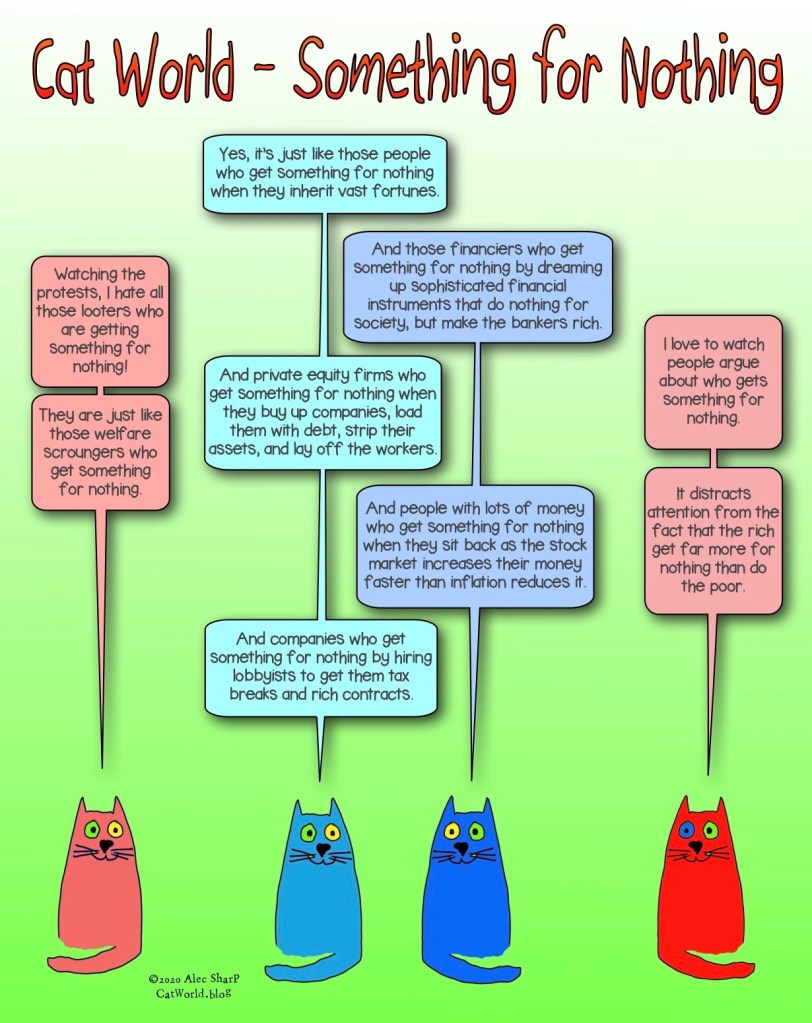 Cat World - Something for Nothing

Watching the protests, I hate all those looters who are getting something for nothing!

They are just like those welfare scroungers who get something for nothing.

Yes, it's just like those people who get something for nothing when they inherit vast fortunes.

And private equity firms who get something for nothing when they buy up companies, load them with debt, strip their assets, and lay off the workers.

And companies who get something for nothing by hiring lobbyists to get them tax breaks and rich contracts.

And those financiers who get something for nothing by dreaming up sophisticated financial instruments that do nothing for society, but make the bankers rich.

And people with lots of money who get something for nothing when they sit back as the stock market increases their money faster than inflation reduces it.

I love to watch people argue about who gets something for nothing.

It distracts attention from the fact that the rich get far more for nothing than do the poor.

©2020 Alec SharP
CatWorld.blog